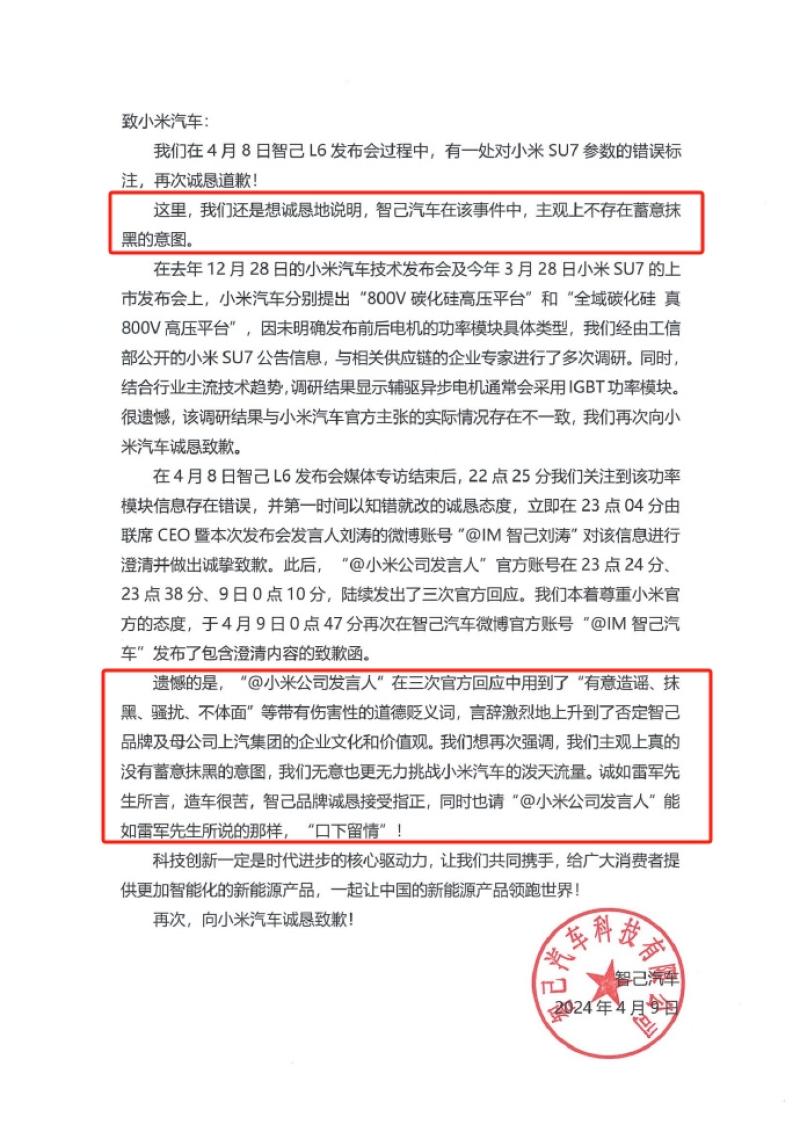 致小米汽车:

我们在 4 月 8 日智己 L6 发布会过程中，有一处对小米 SU7 参数的错误标注，再次诚恳道歉！

这里，我们还是想诚恳地说明，智己汽车在该事件中，主观上不存在蓄意抹黑的意图。

在去年 12 月 28 日的小米汽车技术发布会及今年 3 月 28 日小米 SU7 的上市发布会上，小米汽车分别提出“800V 碳化硅高压平台”和“全域碳化硅 真 800V 高压平台”，因未明确发布前后电机的功率模块具体类型，我们经由工信部公开的小米 SU7 公告信息，与相关供应链的企业专家进行了多次调研。同时，结合行业主流技术趋势，调研结果显示辅驱异步电机通常会采用 IGBT 功率模块。很遗憾，该调研结果与小米汽车官方主张的实际情况存在不一致，我们再次向小米汽车诚恳致歉。

在 4 月 8 日智己 L6 发布会媒体专访结束后，22 点 25 分我们关注到该功率模块信息存在错误，并第一时间以知错就改的诚恳态度，立即在 23 点 04 分由联席 CEO 暨本次发布会发言人刘涛的微博账号“@IM 智己刘涛”对该信息进行澄清并做出诚挚致歉。此后，“@小米公司发言人”官方账号在 23 点 24 分、23 点 38 分、9 日 0 点 10 分，陆续发出了三次官方回应。我们本着尊重小米官方的态度，于 4 月 9 日 0 点 47 分再次在智己汽车微博官方账号“@IM 智己汽车”发布了包含澄清内容的致歉函。

遗憾的是，“@小米公司发言人”在三次官方回应中用到了“有意造谣、抹黑、骚扰、不体面”等带有伤害性的道德贬义词，言辞激烈地上升到了否定智己品牌及母公司上汽集团的企业文化和价值观。我们想再次强调，我们主观上真的没有蓄意抹黑的意图，我们无意也更无力挑战小米汽车的泼天流量。诚如雷军先生所言，造车很苦，智己品牌诚恳接受指正，同时也请“@小米公司发言人”能如雷军先生所说的那样，“口下留情”！

科技创新一定是时代进步的核心驱动力，让我们共同携手，给广大消费者提供更加智能化的新能源产品，一起让中国的新能源产品领跑世界！

再次，向小米汽车诚恳致歉！

智己汽车
2024 年 4 月 9 日

智己汽车科技有限公司